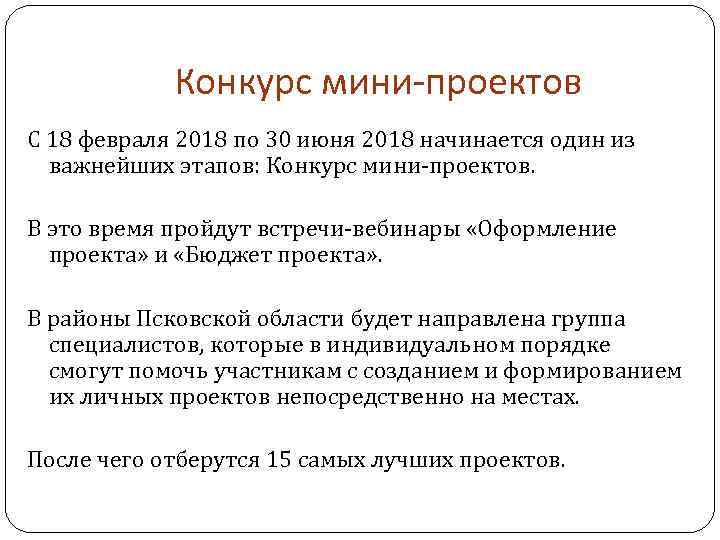 Конкурс мини-проектов

С 18 февраля 2018 по 30 июня 2018 начинается один из важнейших этапов: Конкурс мини-проектов.

В это время пройдут встречи-вебинары «Оформление проекта» и «Бюджет проекта».

В районы Псковской области будет направлена группа специалистов, которые в индивидуальном порядке смогут помочь участникам с созданием и формированием их личных проектов непосредственно на местах.

После чего отберутся 15 самых лучших проектов.